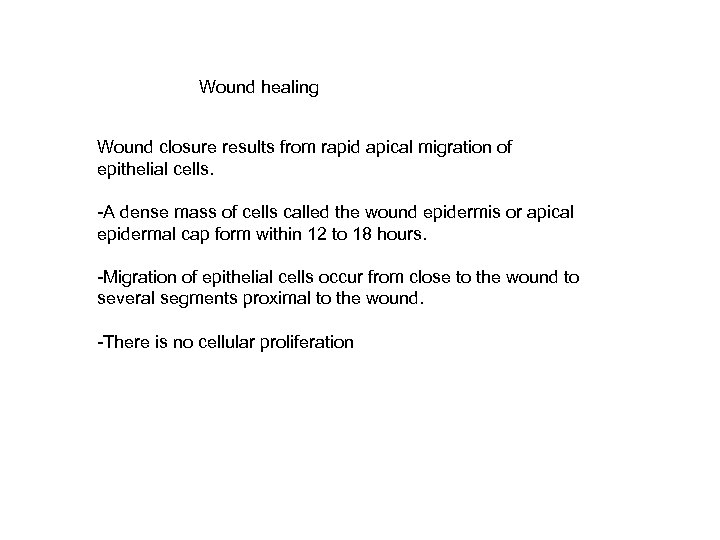 Wound healing

Wound closure results from rapid apical migration of epithelial cells.

-A dense mass of cells called the wound epidermis or apical epidermal cap form within 12 to 18 hours.

-Migration of epithelial cells occur from close to the wound to several segments proximal to the wound.

-There is no cellular proliferation